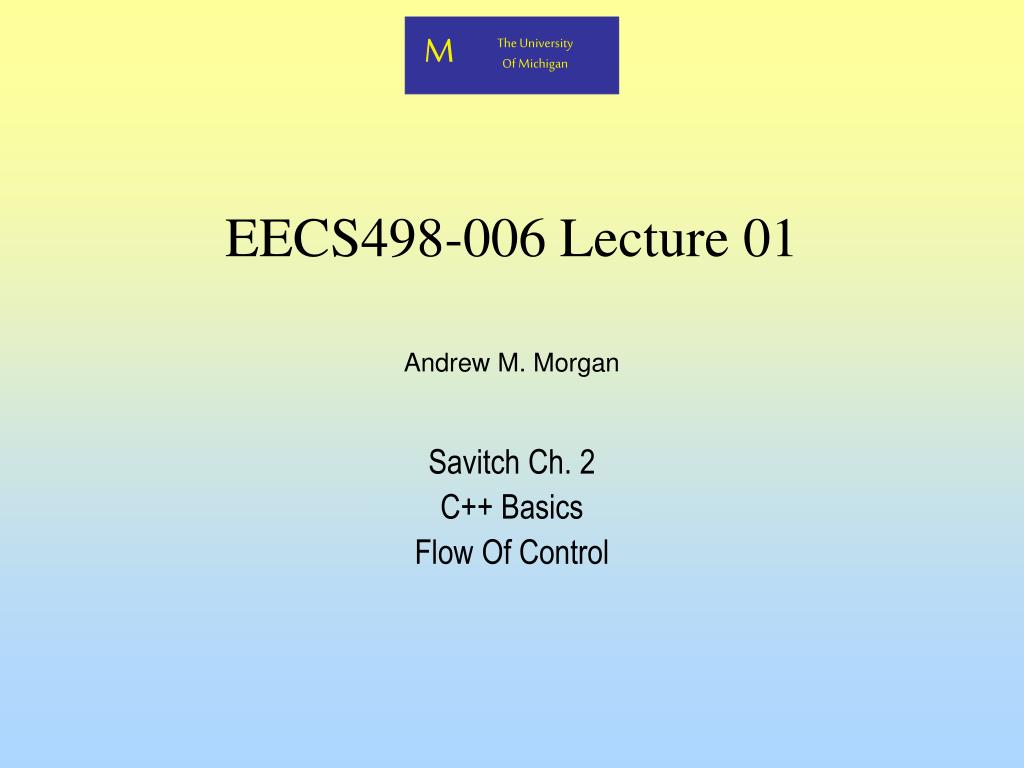 M

The University
Of Michigan

EECS498-006 Lecture 01

Andrew M. Morgan

Savitch Ch. 2
C++ Basics
Flow Of Control